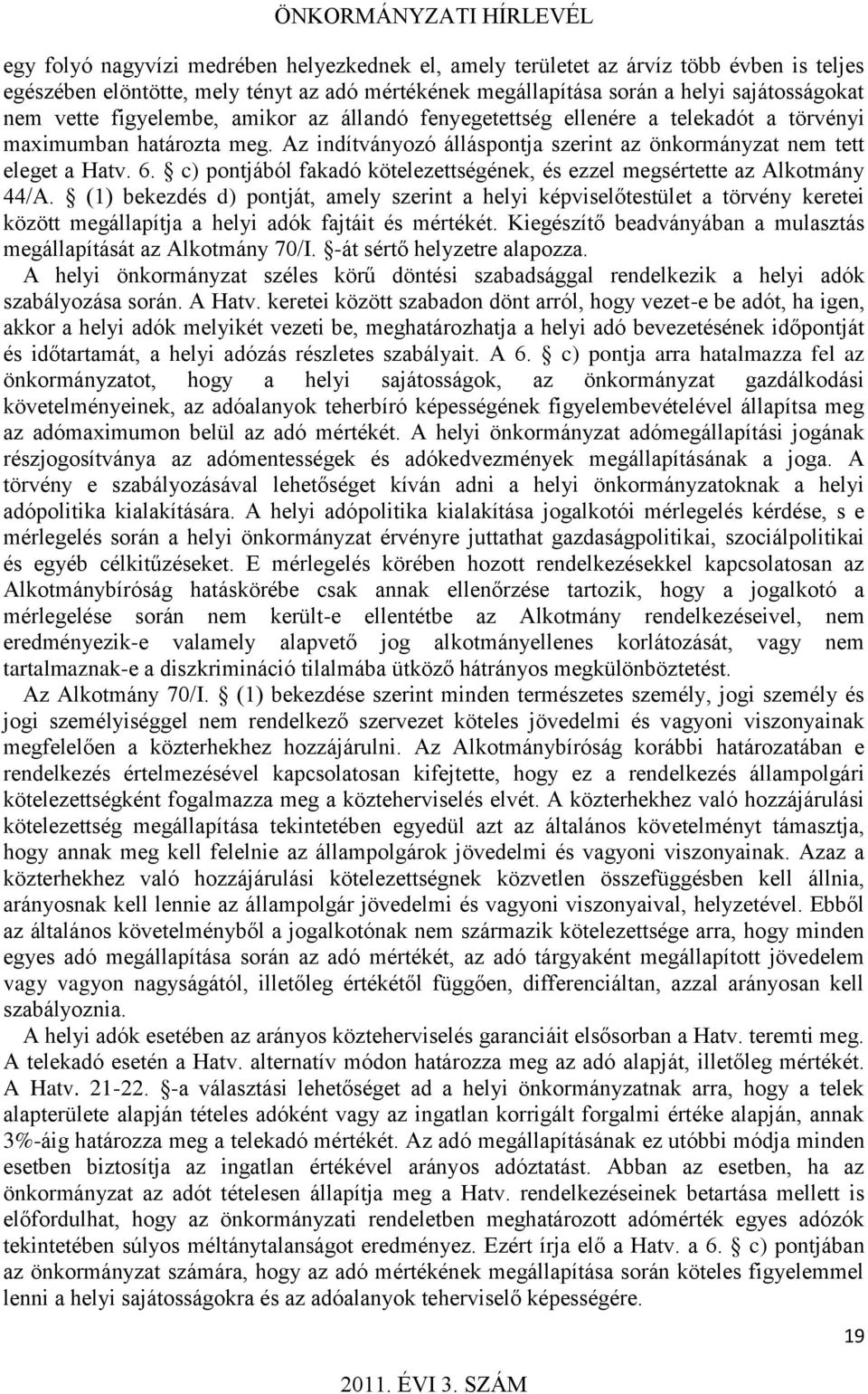 ÖNKORMÁNYZATI HÍRLEVÉL

egy folyó nagyvízi medrében helyezkednek el, amely területet az árvíz több évben is teljes egészében elöntötte, mely tényt az adó mértékének megállapítása során a helyi sajátosságokat nem vette figyelembe, amikor az állandó fenyegetettség ellenére a telekadót a törvényi maximumban határozta meg. Az indítványozó álláspontja szerint az önkormányzat nem tett eleget a Hatv. 6. § c) pontjából fakadó kötelezettségének, és ezzel megsértette az Alkotmány 44/A. § (1) bekezdés d) pontját, amely szerint a helyi képviselőtestület a törvény keretei között megállapítja a helyi adók fajtáit és mértékét. Kiegészítő beadványában a mulasztás megállapítását az Alkotmány 70/I. §-át sértő helyzetre alapozza.

A helyi önkormányzat széles körű döntési szabadsággal rendelkezik a helyi adók szabályozása során. A Hatv. keretei között szabadon dönt arról, hogy vezet-e be adót, ha igen, akkor a helyi adók melyikét vezeti be, meghatározhatja a helyi adó bevezetésének időpontját és időtartamát, a helyi adózás részletes szabályait. A 6. § c) pontja arra hatalmazza fel az önkormányzatot, hogy a helyi sajátosságok, az önkormányzat gazdálkodási követelményeinek, az adóalanyok teherbíró képességének figyelembevételével állapítsa meg az adómaximumon belül az adó mértékét. A helyi önkormányzat adómegállapítási jogának részjogosítványa az adómentességek és adókedvezmények megállapításának a joga. A törvény e szabályozásával lehetőséget kíván adni a helyi önkormányzatoknak a helyi adópolitika kialakítására. A helyi adópolitika kialakítása jogalkotói mérlegelés kérdése, s e mérlegelés során a helyi önkormányzat érvényre juttathat gazdaságpolitikai, szociálpolitikai és egyéb célkitűzéseket. E mérlegelés körében hozott rendelkezésekkel kapcsolatosan az Alkotmánybíróság hatáskörébe csak annak ellenőrzése tartozik, hogy a jogalkotó a mérlegelése során nem került-e ellentétbe az Alkotmány rendelkezéseivel, nem eredményezik-e valamely alapvető jog alkotmányellenes korlátozását, vagy nem tartalmaznak-e a diszkrimináció tilalmába ütköző hátrányos megkülönböztetést.

Az Alkotmány 70/I. § (1) bekezdése szerint minden természetes személy, jogi személy és jogi személyiséggel nem rendelkező szervezet köteles jövedelmi és vagyoni viszonyainak megfelelően a közterhekhez hozzájárulni. Az Alkotmánybíróság korábbi határozatában e rendelkezés értelmezésével kapcsolatosan kifejtette, hogy ez a rendelkezés állampolgári kötelezettségként fogalmazza meg a közteherviselés elvét. A közterhekhez való hozzájárulási kötelezettség megállapítása tekintetében egyedül azt az általános követelményt támasztja, hogy annak meg kell felelnie az állampolgárok jövedelmi és vagyoni viszonyainak. Azaz a közterhekhez való hozzájárulási kötelezettségnek közvetlen összefüggésben kell állnia, arányosnak kell lennie az állampolgár jövedelmi és vagyoni viszonyaival, helyzetével. Ebből az általános követelményből a jogalkotónak nem származik kötelezettsége arra, hogy minden egyes adó megállapítása során az adó mértékét, az adó tárgyaként megállapított jövedelem vagy vagyon nagyságától, illetőleg értékétől függően, differenciáltan, azzal arányosan kell szabályoznia.

A helyi adók esetében az arányos közteherviselés garanciáit elsősorban a Hatv. teremti meg. A telekadó esetén a Hatv. alternatív módon határozza meg az adó alapját, illetőleg mértékét. A Hatv. 21-22. §-a választási lehetőséget ad a helyi önkormányzatnak arra, hogy a telek alapterülete alapján tételes adóként vagy az ingatlan korrigált forgalmi értéke alapján, annak 3%-áig határozza meg a telekadó mértékét. Az adó megállapításának ez utóbbi módja minden esetben biztosítja az ingatlan értékével arányos adóztatást. Abban az esetben, ha az önkormányzat az adót tételesen állapítja meg a Hatv. rendelkezéseinek betartása mellett is előfordulhat, hogy az önkormányzati rendeletben meghatározott adómérték egyes adózók tekintetében súlyos méltánytalanságot eredményez. Ezért írja elő a Hatv. a 6. § c) pontjában az önkormányzat számára, hogy az adó mértékének megállapítása során köteles figyelemmel lenni a helyi sajátosságokra és az adóalanyok teherviselő képességére.

19

2011. ÉVI 3. SZÁM